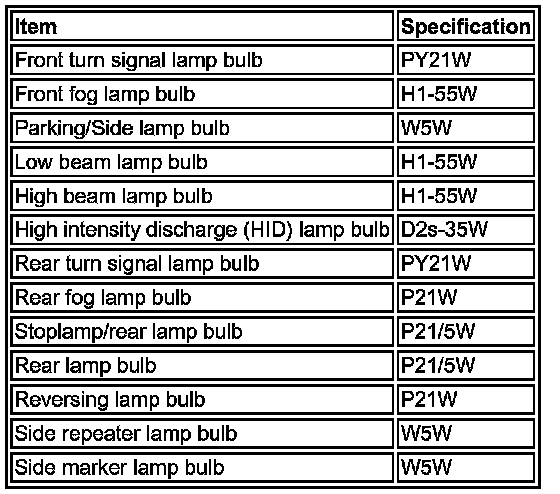 | Item | Specification |
|---|---|
| Front turn signal lamp bulb | PY21W |
| Front fog lamp bulb | H1-55W |
| Parking/Side lamp bulb | W5W |
| Low beam lamp bulb | H1-55W |
| High beam lamp bulb | H1-55W |
| High intensity discharge (HID) lamp bulb | D2s-35W |
| Rear turn signal lamp bulb | PY21W |
| Rear fog lamp bulb | P21W |
| Stoplamp/rear lamp bulb | P21/5W |
| Rear lamp bulb | P21/5W |
| Reversing lamp bulb | P21W |
| Side repeater lamp bulb | W5W |
| Side marker lamp bulb | W5W |